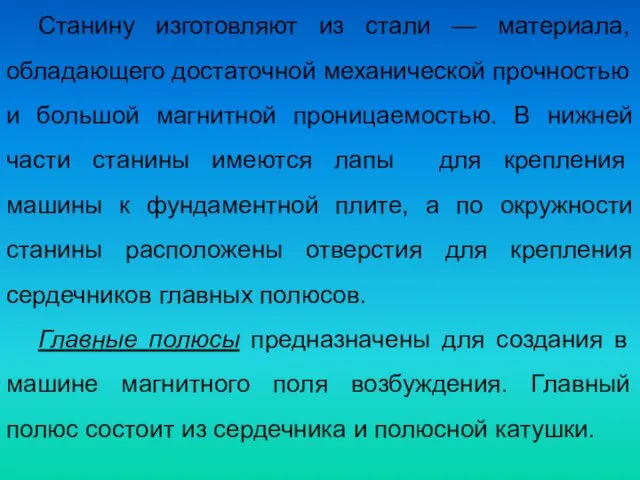 Станину изготовляют из стали — материала, обладающего достаточной механической прочностью и большой магнитной проницаемостью. В нижней части станины имеются лапы для крепления машины к фундаментной плите, а по окружности станины расположены отверстия для крепления сердечников главных полюсов.

Главные полюсы предназначены для создания в машине магнитного поля возбуждения. Главный полюс состоит из сердечника и полюсной катушки.